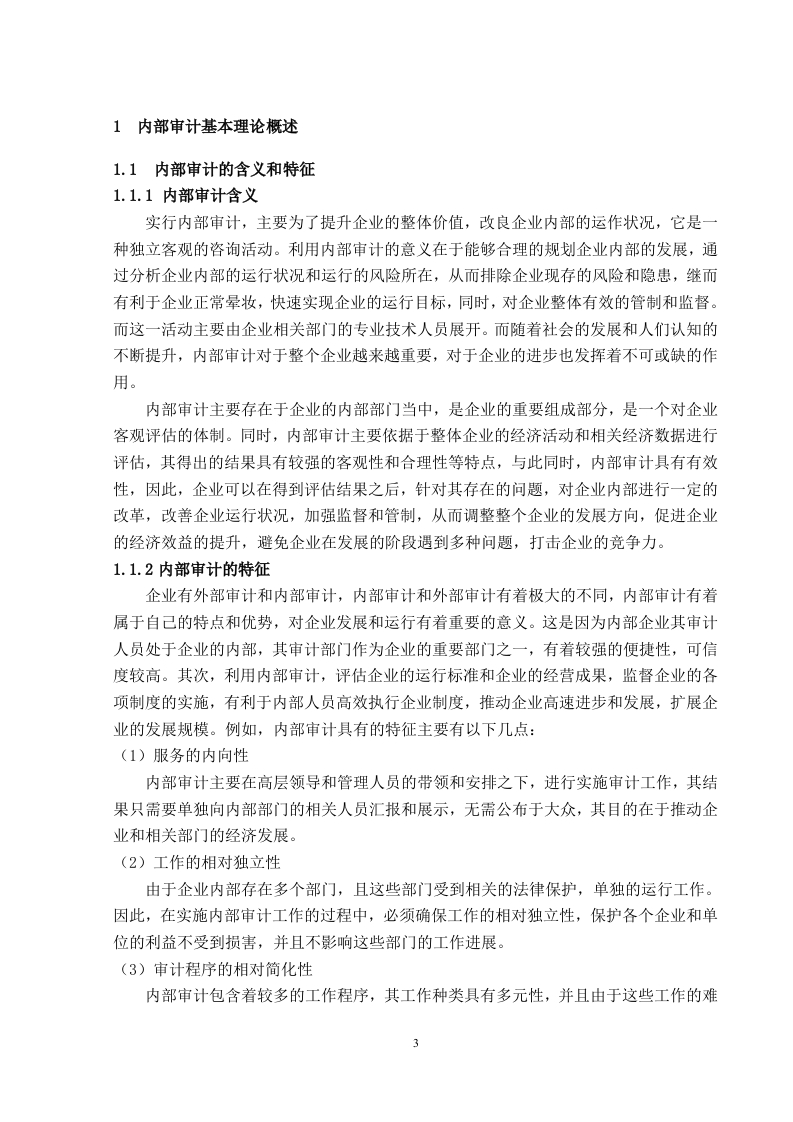 1 内部审计基本理论概述

1.1 内部审计的含义和特征

1.1.1 内部审计含义

实行内部审计，主要为了提升企业的整体价值，改良企业内部的运作状况，它是一种独立客观的咨询活动。利用内部审计的意义在于能够合理的规划企业内部的发展，通过分析企业内部的运行状况和运行的风险所在，从而排除企业现存的风险和隐患，继而有利于企业正常晕妆，快速实现企业的运行目标，同时，对企业整体有效的管制和监督。而这一活动主要由企业相关部门的专业技术人员展开。而随着社会的发展和人们认知的不断提升，内部审计对于整个企业越来越重要，对于企业的进步也发挥着不可或缺的作用。

内部审计主要存在于企业的内部部门当中，是企业的重要组成部分，是一个对企业客观评估的体制。同时，内部审计主要依据于整体企业的经济活动和相关经济数据进行评估，其得出的结果具有较强的客观性和合理性等特点，与此同时，内部审计具有有效性，因此，企业可以在得到评估结果之后，针对其存在的问题，对企业内部进行一定的改革，改善企业运行状况，加强监督和管制，从而调整整个企业的发展方向，促进企业的经济效益的提升，避免企业在发展的阶段遇到多种问题，打击企业的竞争力。

1.1.2 内部审计的特征

企业有外部审计和内部审计，内部审计和外部审计有着极大的不同，内部审计有着属于自己的特点和优势，对企业发展和运行有着重要的意义。这是因为内部企业其审计人员处于企业的内部，其审计部门作为企业的重要部门之一，有着较强的便捷性，可信度较高。其次，利用内部审计，评估企业的运行标准和企业的经营成果，监督企业的各项制度的实施，有利于内部人员高效执行企业制度，推动企业高速进步和发展，扩展企业的发展规模。例如，内部审计具有的特征主要有以下几点：

（1）服务的内向性

内部审计主要在高层领导和管理人员的带领和安排之下，进行实施审计工作，其结果只需要单独向内部部门的相关人员汇报和展示，无需公布于大众，其目的在于推动企业和相关部门的经济发展。

（2）工作的相对独立性

由于企业内部存在多个部门，且这些部门受到相关的法律保护，单独的运行工作。因此，在实施内部审计工作的过程中，必须确保工作的相对独立性，保护各个企业和单位的利益不受到损害，并且不影响这些部门的工作进展。

（3）审计程序的相对简化性

内部审计包含着较多的工作程序，其工作种类具有多元性，并且由于这些工作的难

3